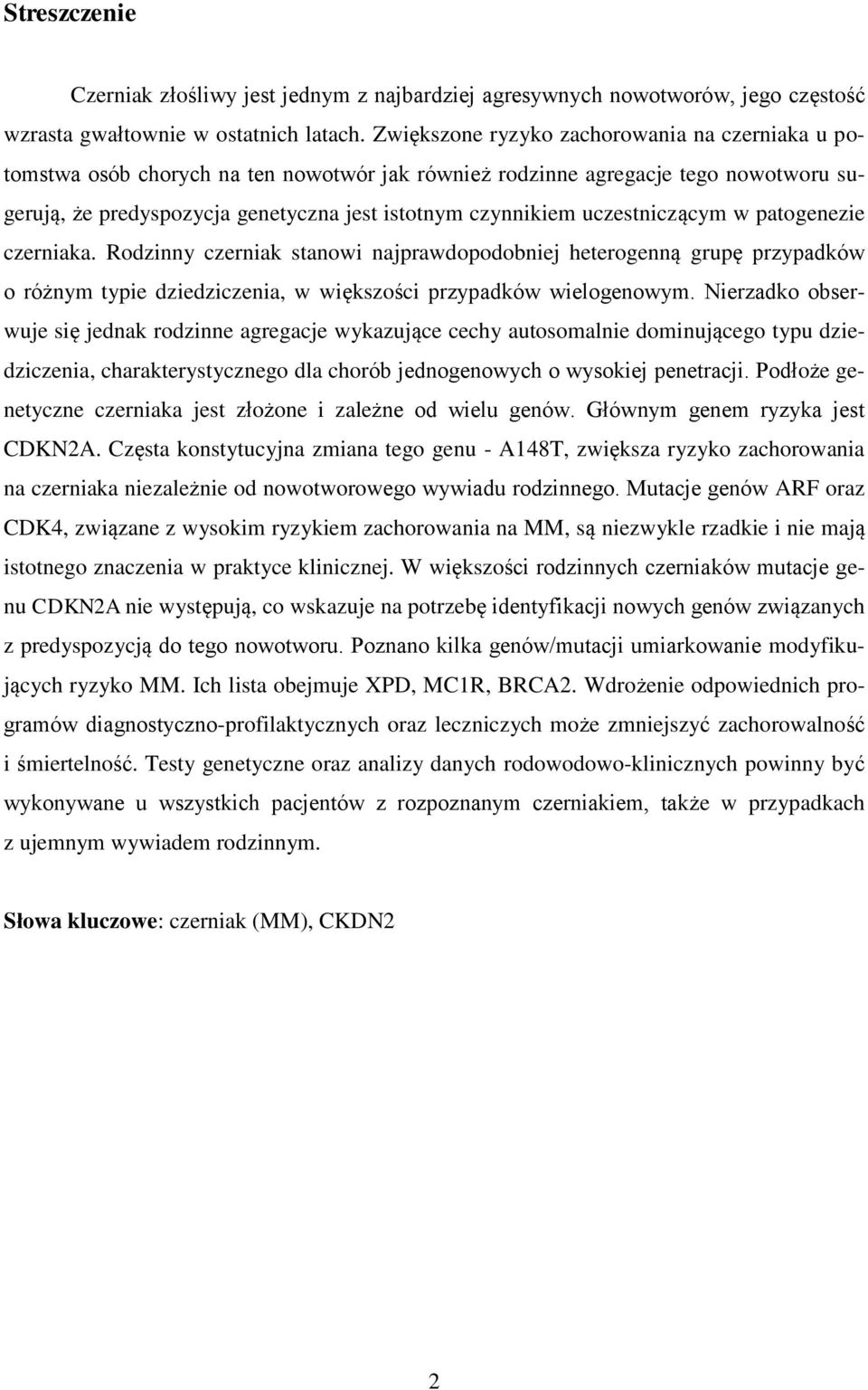 Streszczenie

Czerniak złośliwy jest jednym z najbardziej agresywnych nowotworów, jego częstość wzrasta gwałtownie w ostatnich latach. Zwiększone ryzyko zachorowania na czerniaka u potomstwa osób chorych na ten nowotwór jak również rodzinne agregacje tego nowotworu sugerują, że predyspozycja genetyczna jest istotnym czynnikiem uczestniczącym w patogenezie czerniaka. Rodzinny czerniak stanowi najprawdopodobniej heterogenną grupę przypadków o różnym typie dziedziczenia, w większości przypadków wielogenowym. Nierzadko obserwuje się jednak rodzinne agregacje wykazujące cechy autosomalnie dominującego typu dziedziczenia, charakterystycznego dla chorób jednogenowych o wysokiej penetracji. Podłoże genetyczne czerniaka jest złożone i zależne od wielu genów. Głównym genem ryzyka jest CDKN2A. Częsta konstytucyjna zmiana tego genu - A148T, zwiększa ryzyko zachorowania na czerniaka niezależnie od nowotworowego wywiadu rodzinnego. Mutacje genów ARF oraz CDK4, związane z wysokim ryzykiem zachorowania na MM, są niezwykle rzadkie i nie mają istotnego znaczenia w praktyce klinicznej. W większości rodzinnych czerniaków mutacje genu CDKN2A nie występują, co wskazuje na potrzebę identyfikacji nowych genów związanych z predyspozycją do tego nowotworu. Poznano kilka genów/mutacji umiarkowanie modyfikujących ryzyko MM. Ich lista obejmuje XPD, MC1R, BRCA2. Wdrożenie odpowiednich programów diagnostyczno-profilaktycznych oraz leczniczych może zmniejszyć zachorowalność i śmiertelność. Testy genetyczne oraz analizy danych rodowodowo-klinicznych powinny być wykonywane u wszystkich pacjentów z rozpoznanym czerniakiem, także w przypadkach z ujemnym wywiadem rodzinnym.

Słowa kluczowe: czerniak (MM), CKDN2

2